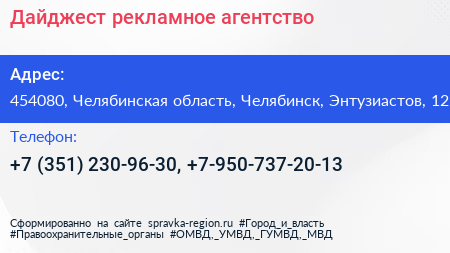 Дайджест рекламное агентство

Адрес:
454080, Челябинская область, Челябинск, Энтузиастов, 12

Телефон:
+7 (351) 230-96-30, +7-950-737-20-13

Сформированно на сайте spravka-region.ru #Город_и_власть #Правоохранительные_органы #ОМВД,_УМВД,_ГУМВД,_МВД